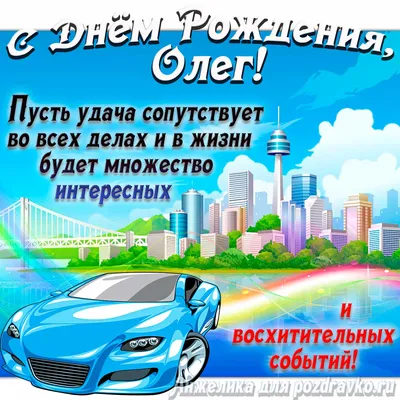 С Днём Рождения, Олег!

Пусть удача сопутствует во всех делах и в жизни будет множество интересных

и восхитительных событий!

Анжелика для pozdravko.ru